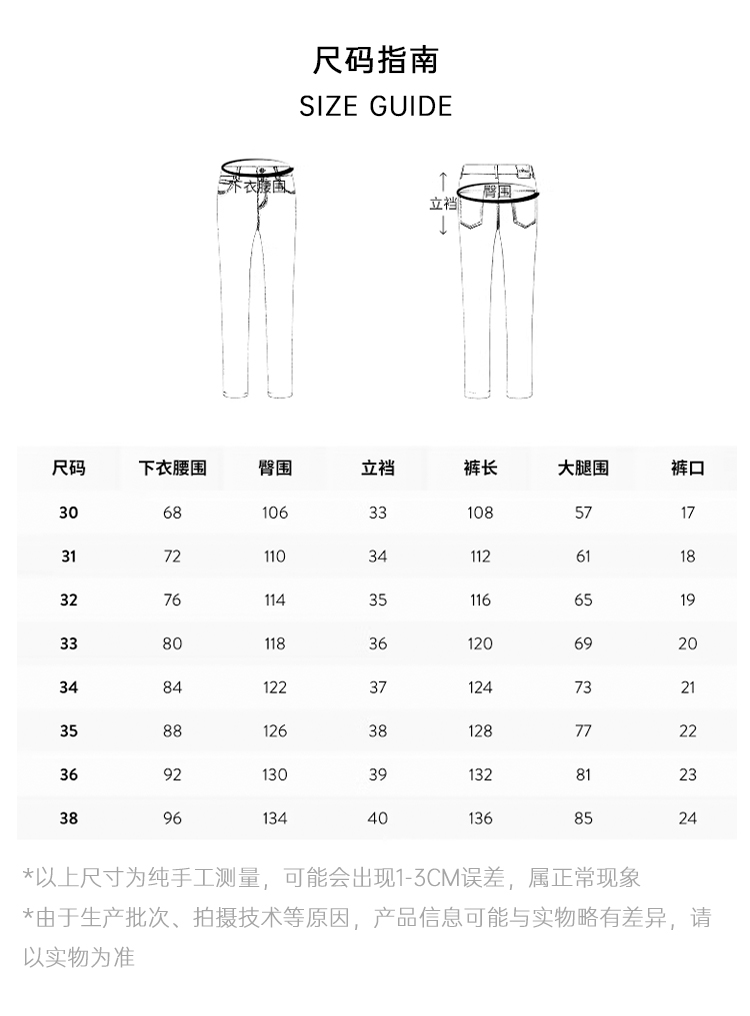 尺码指南

SIZE GUIDE

下衣腰围

立裆

臀围

| 尺码 | 下衣腰围 | 臀围 | 立裆 | 裤长 | 大腿围 | 裤口 |
|---|---|---|---|---|---|---|
| 30 | 68 | 106 | 33 | 108 | 57 | 17 |
| 31 | 72 | 110 | 34 | 112 | 61 | 18 |
| 32 | 76 | 114 | 35 | 116 | 65 | 19 |
| 33 | 80 | 118 | 36 | 120 | 69 | 20 |
| 34 | 84 | 122 | 37 | 124 | 73 | 21 |
| 35 | 88 | 126 | 38 | 128 | 77 | 22 |
| 36 | 92 | 130 | 39 | 132 | 81 | 23 |
| 38 | 96 | 134 | 40 | 136 | 85 | 24 |

*以上尺寸为纯手工测量，可能会出现1-3CM误差，属正常现象

*由于生产批次、拍摄技术等原因，产品信息可能与实物略有差异，请以实物为准